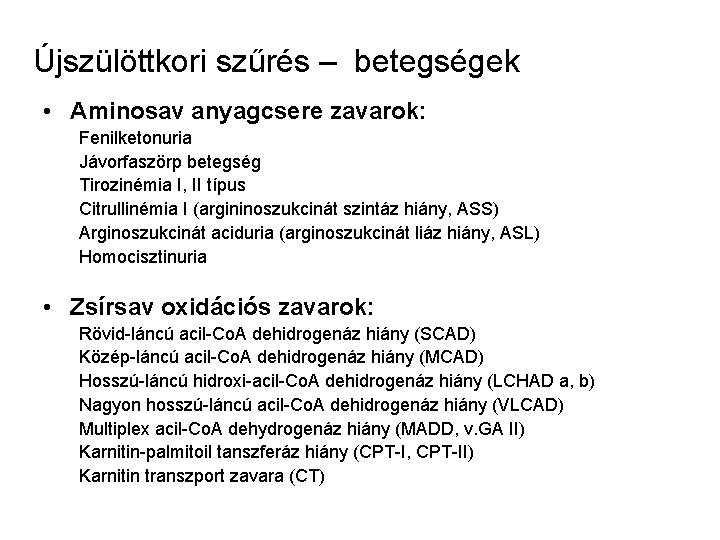 Újszülöttkori szűrés – betegségek

• Aminosav anyagcsere zavarok:
Fenilketonuria
Jávorfaszörp betegség
Tirozinémia I, II típus
Citrullinémia I (argininoszukcinát szintáz hiány, ASS)
Arginoszukcinát aciduria (arginoszukcinát liáz hiány, ASL)
Homocisztinuria

• Zsírsav oxidációs zavarok:
Rövid-láncú acil-CoA dehidrogenáz hiány (SCAD)
Közép-láncú acil-CoA dehidrogenáz hiány (MCAD)
Hosszú-láncú hidroxi-acil-CoA dehidrogenáz hiány (LCHAD a, b)
Nagyon hosszú-láncú acil-CoA dehidrogenáz hiány (VLCAD)
Multiplex acil-CoA dehydrogenáz hiány (MADD, v.GA II)
Karnitin-palmitoil tanszferáz hiány (CPT-I, CPT-II)
Karnitin transzport zavara (CT)